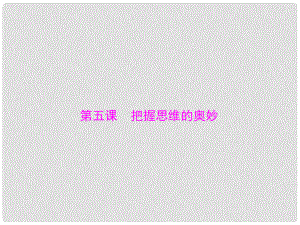 第五课　把握思维的奥妙